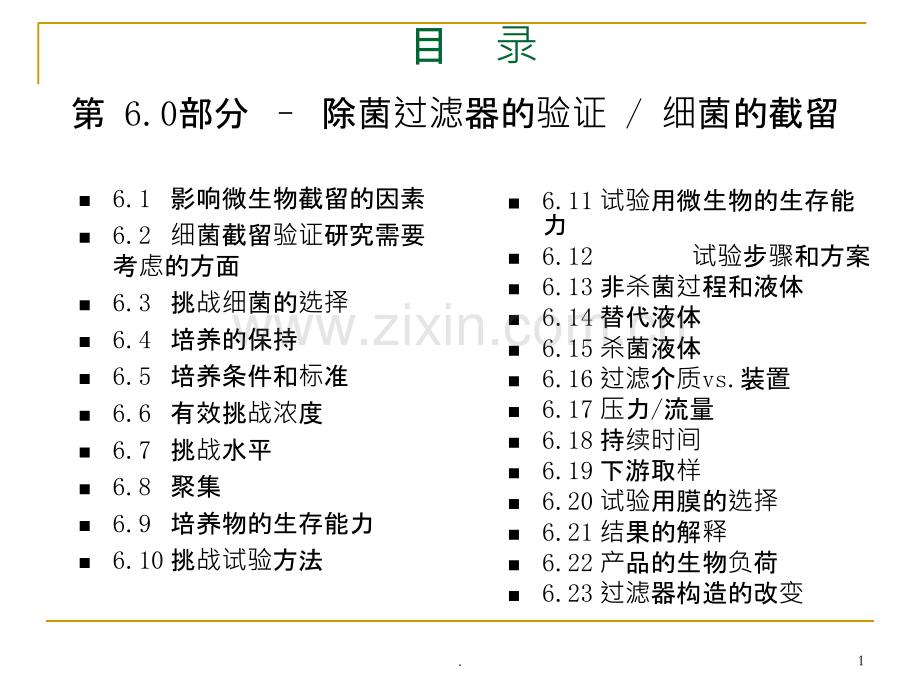 目 录

第 6.0部分 – 除菌过滤器的验证 / 细菌的截留

- 6.1 影响微生物截留的因素
- 6.2 细菌截留验证研究需要考虑的方面
- 6.3 挑战细菌的选择
- 6.4 培养的保持
- 6.5 培养条件和标准
- 6.6 有效挑战浓度
- 6.7 挑战水平
- 6.8 聚集
- 6.9 培养物的生存能力
- 6.10 挑战试验方法

- 6.11 试验用微生物的生存能力
- 6.12 试验步骤和方案
- 6.13 非杀菌过程和液体
- 6.14 替代液体
- 6.15 杀菌液体
- 6.16 过滤介质vs.装置
- 6.17 压力/流量
- 6.18 持续时间
- 6.19 下游取样
- 6.20 试验用膜的选择
- 6.21 结果的解释
- 6.22 产品的生物负荷
- 6.23 过滤器构造的改变

www.zixin.com.cn

.

1